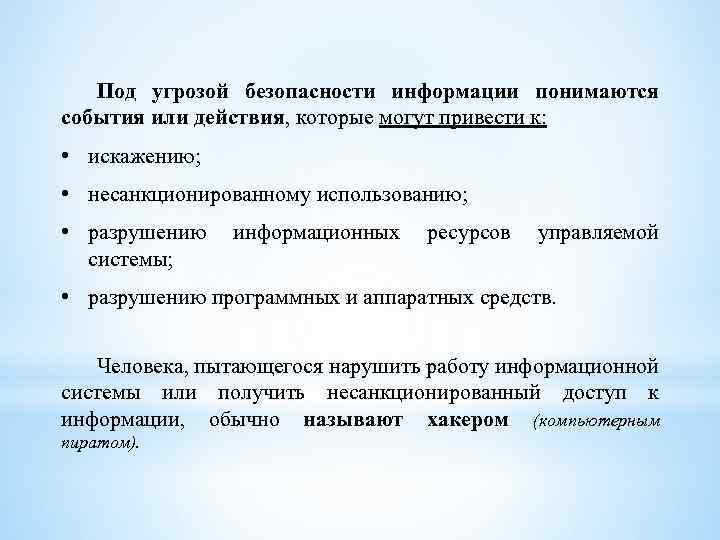 Под угрозой безопасности информации понимаются события или действия, которые могут привести к:

• искажению;

• несанкционированному использованию;

• разрушению информационных ресурсов управляемой системы;

• разрушению программных и аппаратных средств.

Человека, пытающегося нарушить работу информационной системы или получить несанкционированный доступ к информации, обычно называют хакером (компьютерным пиратом).